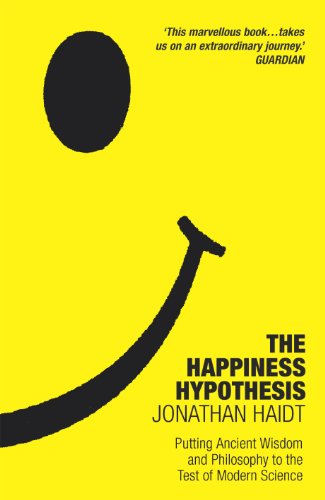 'This marvellous book…takes us on an extraordinary journey.'
GUARDIAN

THE HAPPINESS HYPOTHESIS
JONATHAN HAIDT

Putting Ancient Wisdom and Philosophy to the Test of Modern Science